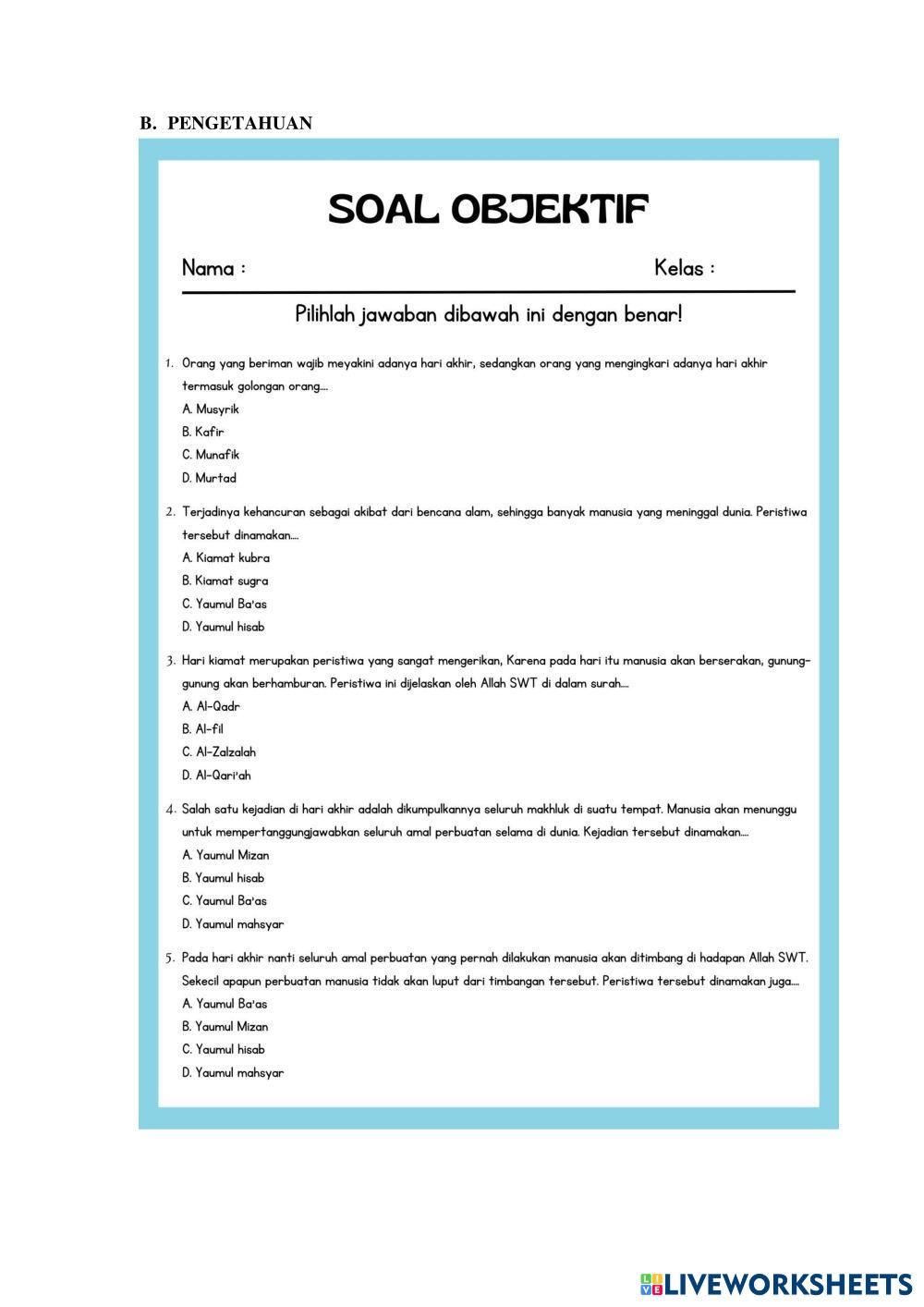 B. PENGETAHUAN

SOAL OBJEKTIF

Nama : Kelas :

Pilihlah jawaban dibawah ini dengan benar!

1. Orang yang beriman wajib meyakini adanya hari akhir, sedangkan orang yang mengingkari adanya hari akhir termasuk golongan orang....
A. Musyrik
B. Kafir
C. Munafik
D. Murtad

2. Terjadinya kehancuran sebagai akibat dari bencana alam, sehingga banyak manusia yang meninggal dunia. Peristiwa tersebut dinamakan....
A. Kiamat kubra
B. Kiamat sugra
C. Yaumul Ba'as
D. Yaumul hisab

3. Hari kiamat merupakan peristiwa yang sangat mengerikan, Karena pada hari itu manusia akan berserakan, gunung-gunung akan berhamburan. Peristiwa ini dijelaskan oleh Allah SWT di dalam surah....
A. Al-Qadr
B. Al-fil
C. Al-Zalzalah
D. Al-Qari'ah

4. Salah satu kejadian di hari akhir adalah dikumpulkannya seluruh makhluk di suatu tempat. Manusia akan menunggu untuk mempertanggungjawabkan seluruh amal perbuatan selama di dunia. Kejadian tersebut dinamakan....
A. Yaumul Mizan
B. Yaumul hisab
C. Yaumul Ba'as
D. Yaumul mahsyar

5. Pada hari akhir nanti seluruh amal perbuatan yang pernah dilakukan manusia akan ditimbang di hadapan Allah SWT. Sekecil apapun perbuatan manusia tidak akan luput dari timbangan tersebut. Peristiwa tersebut dinamakan juga....
A. Yaumul Ba'as
B. Yaumul Mizan
C. Yaumul hisab
D. Yaumul mahsyar

LIVEWORKSHEETS